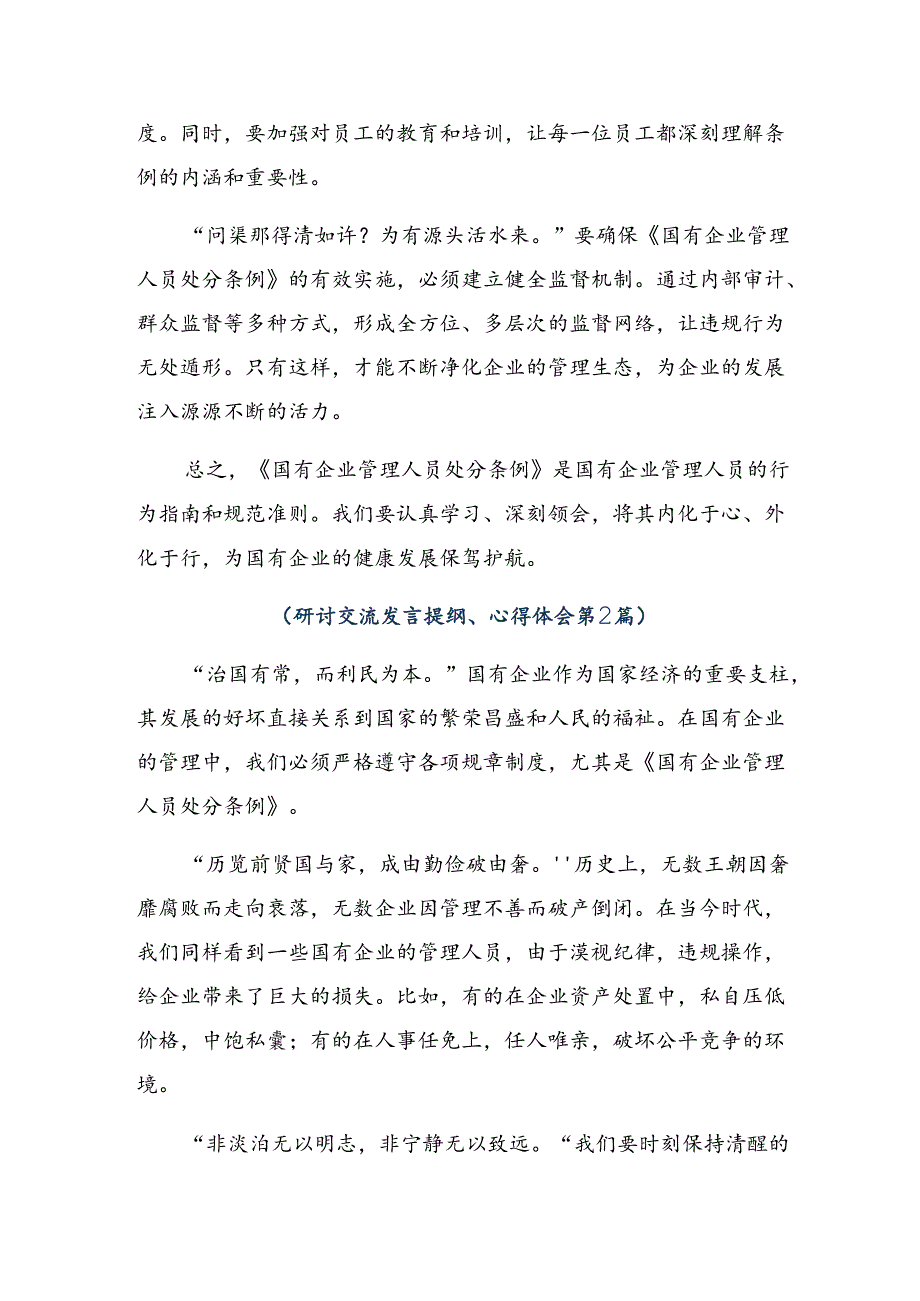 度。同时，要加强对员工的教育和培训，让每一位员工都深刻理解条例的内涵和重要性。

“问渠那得清如许？为有源头活水来。”要确保《国有企业管理人员处分条例》的有效实施，必须建立健全监督机制。通过内部审计、群众监督等多种方式，形成全方位、多层次的监督网络，让违规行为无处遁形。只有这样，才能不断净化企业的管理生态，为企业的发展注入源源不断的活力。

总之，《国有企业管理人员处分条例》是国有企业管理人员的行为指南和规范准则。我们要认真学习、深刻领会，将其内化于心、外化于行，为国有企业的健康发展保驾护航。

（研讨交流发言提纲、心得体会第2篇）

“治国有常，而利民为本。”国有企业作为国家经济的重要支柱，其发展的好坏直接关系到国家的繁荣昌盛和人民的福祉。在国有企业的管理中，我们必须严格遵守各项规章制度，尤其是《国有企业管理人员处分条例》。

“历览前贤国与家，成由勤俭破由奢。''历史上，无数王朝因奢靡腐败而走向衰落，无数企业因管理不善而破产倒闭。在当今时代，我们同样看到一些国有企业的管理人员，由于漠视纪律，违规操作，给企业带来了巨大的损失。比如，有的在企业资产处置中，私自压低价格，中饱私囊；有的在人事任免上，任人唯亲，破坏公平竞争的环境。

“非淡泊无以明志，非宁静无以致远。“我们要时刻保持清醒的